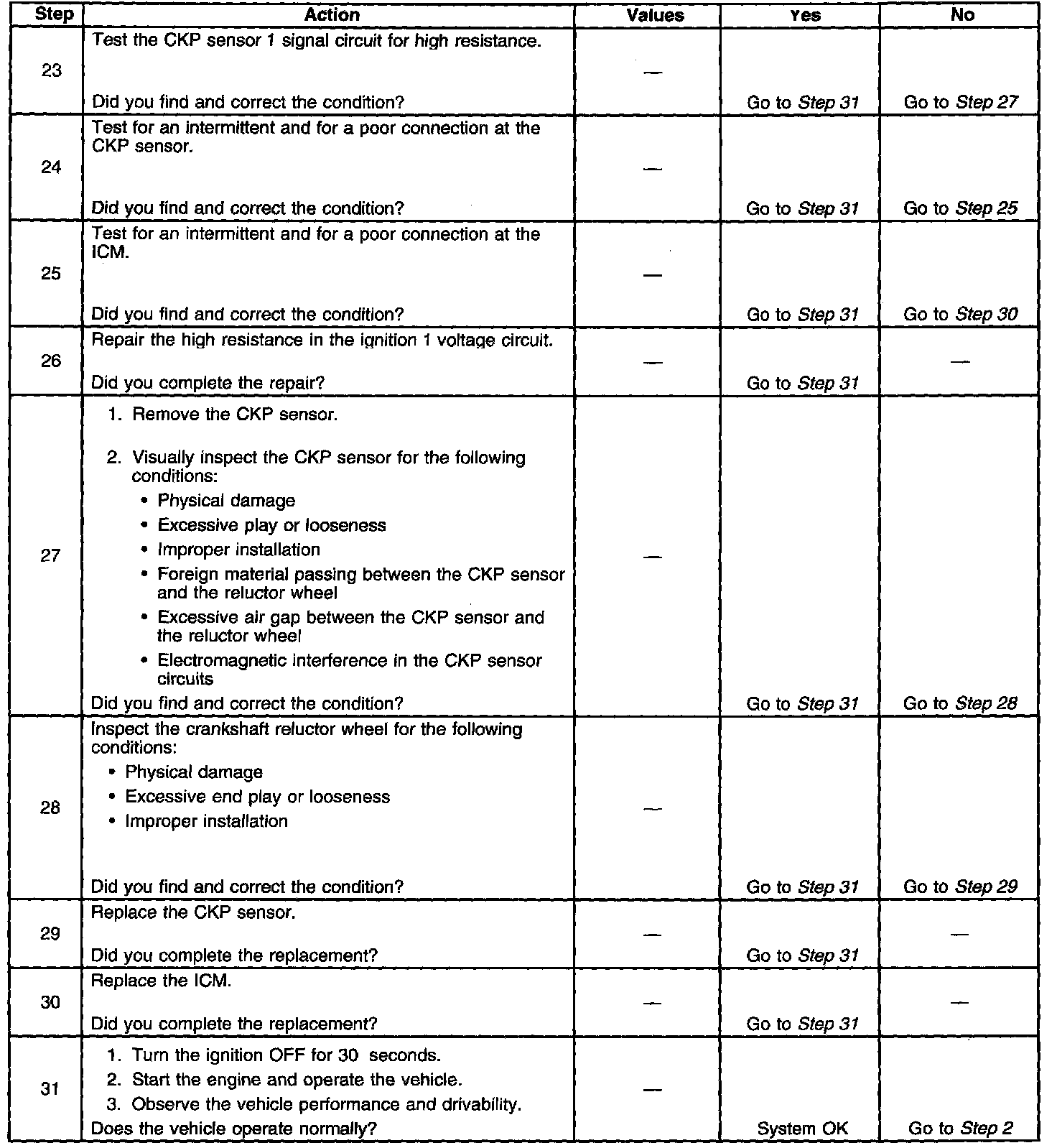 | Step | Action | Values | Yes | No |
|---|---|---|---|---|
| 23 | Test the CKP sensor 1 signal circuit for high resistance. Did you find and correct the condition? | — | Go to Step 31 | Go to Step 27 |
| 24 | Test for an intermittent and for a poor connection at the CKP sensor. Did you find and correct the condition? | — | Go to Step 31 | Go to Step 25 |
| 25 | Test for an intermittent and for a poor connection at the ICM. Did you find and correct the condition? | — | Go to Step 31 | Go to Step 30 |
| 26 | Repair the high resistance in the ignition 1 voltage circuit. Did you complete the repair? | — | Go to Step 31 | — |
| 27 | 1. Remove the CKP sensor. 2. Visually inspect the CKP sensor for the following conditions: • Physical damage • Excessive play or looseness • Improper installation • Foreign material passing between the CKP sensor and the reluctor wheel • Excessive air gap between the CKP sensor and the reluctor wheel • Electromagnetic interference in the CKP sensor circuits Did you find and correct the condition? | — | Go to Step 31 | Go to Step 28 |
| 28 | Inspect the crankshaft reluctor wheel for the following conditions: • Physical damage • Excessive end play or looseness • Improper installation Did you find and correct the condition? | — | Go to Step 31 | Go to Step 29 |
| 29 | Replace the CKP sensor. Did you complete the replacement? | — | Go to Step 31 | — |
| 30 | Replace the ICM. Did you complete the replacement? | — | Go to Step 31 | — |
| 31 | 1. Turn the ignition OFF for 30 seconds. 2. Start the engine and operate the vehicle. 3. Observe the vehicle performance and drivability. Does the vehicle operate normally? | — | System OK | Go to Step 2 |